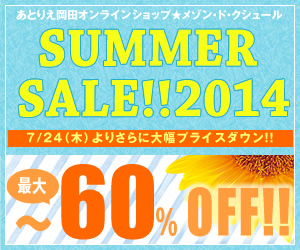 あとりえ岡田オンラインショップ★メゾン・ド・クシュール

SUMMER SALE!!2014

7/24（木）よりさらに大幅プライスダウン!!

最大 ～60% OFF!!